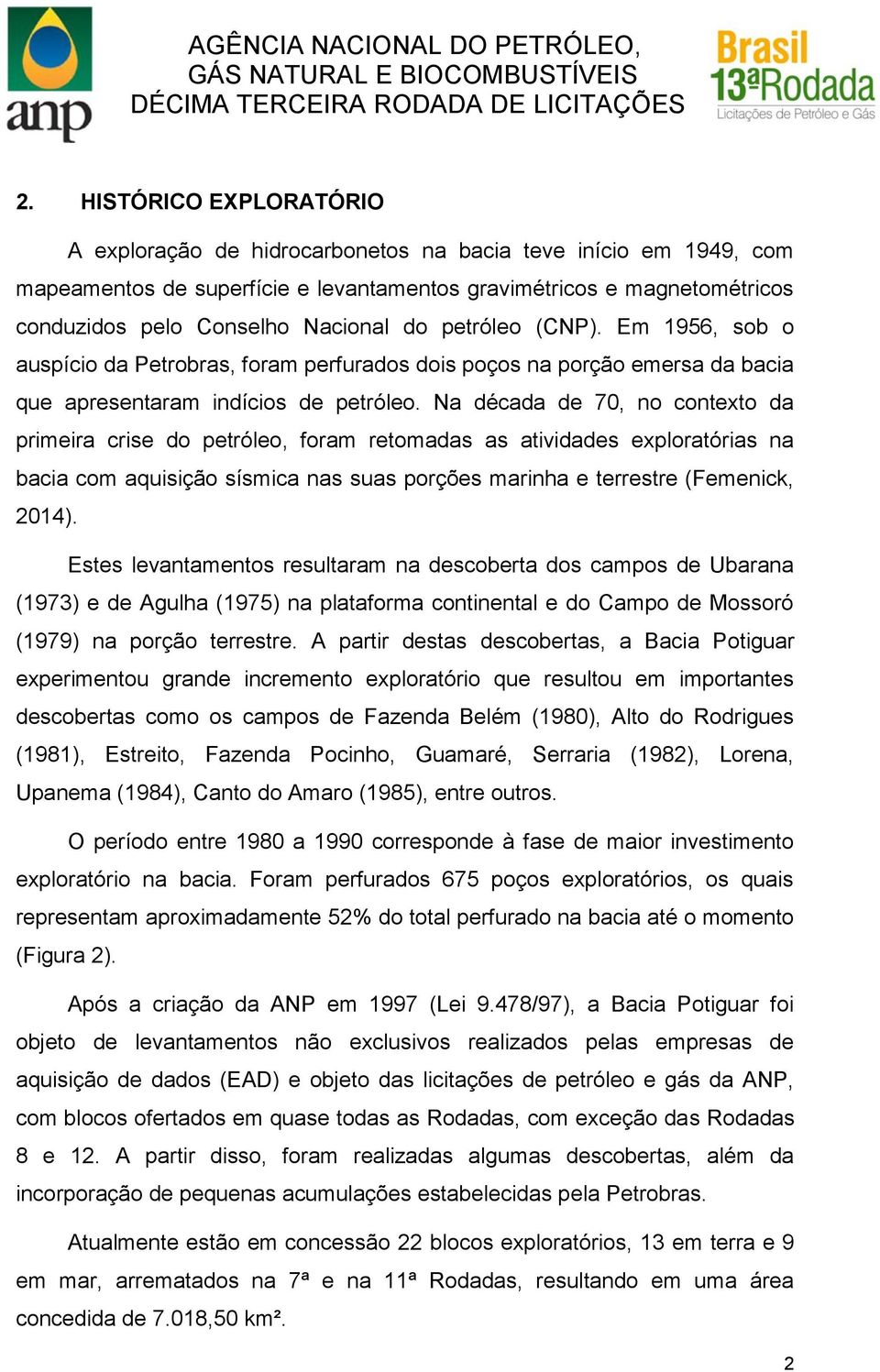 anp

AGÊNCIA NACIONAL DO PETRÓLEO, GÁS NATURAL E BIOCOMBUSTÍVEIS
DÉCIMA TERCEIRA RODADA DE LICITAÇÕES

Brasil 13ª Rodada
Licitações de Petróleo e Gás

2. HISTÓRICO EXPLORATÓRIO

A exploração de hidrocarbonetos na bacia teve início em 1949, com mapeamentos de superfície e levantamentos gravimétricos e magnetométricos conduzidos pelo Conselho Nacional do petróleo (CNP). Em 1956, sob o auspício da Petrobras, foram perfurados dois poços na porção emersa da bacia que apresentaram indícios de petróleo. Na década de 70, no contexto da primeira crise do petróleo, foram retomadas as atividades exploratórias na bacia com aquisição sísmica nas suas porções marinha e terrestre (Femenick, 2014).

Estes levantamentos resultaram na descoberta dos campos de Ubarana (1973) e de Agulha (1975) na plataforma continental e do Campo de Mossoró (1979) na porção terrestre. A partir destas descobertas, a Bacia Potiguar experimentou grande incremento exploratório que resultou em importantes descobertas como os campos de Fazenda Belém (1980), Alto do Rodrigues (1981), Estreito, Fazenda Pocinho, Guamaré, Serraria (1982), Lorena, Upanema (1984), Canto do Amaro (1985), entre outros.

O período entre 1980 a 1990 corresponde à fase de maior investimento exploratório na bacia. Foram perfurados 675 poços exploratórios, os quais representam aproximadamente 52% do total perfurado na bacia até o momento (Figura 2).

Após a criação da ANP em 1997 (Lei 9.478/97), a Bacia Potiguar foi objeto de levantamentos não exclusivos realizados pelas empresas de aquisição de dados (EAD) e objeto das licitações de petróleo e gás da ANP, com blocos ofertados em quase todas as Rodadas, com exceção das Rodadas 8 e 12. A partir disso, foram realizadas algumas descobertas, além da incorporação de pequenas acumulações estabelecidas pela Petrobras.

Atualmente estão em concessão 22 blocos exploratórios, 13 em terra e 9 em mar, arrematados na 7ª e na 11ª Rodadas, resultando em uma área concedida de 7.018,50 km².

2